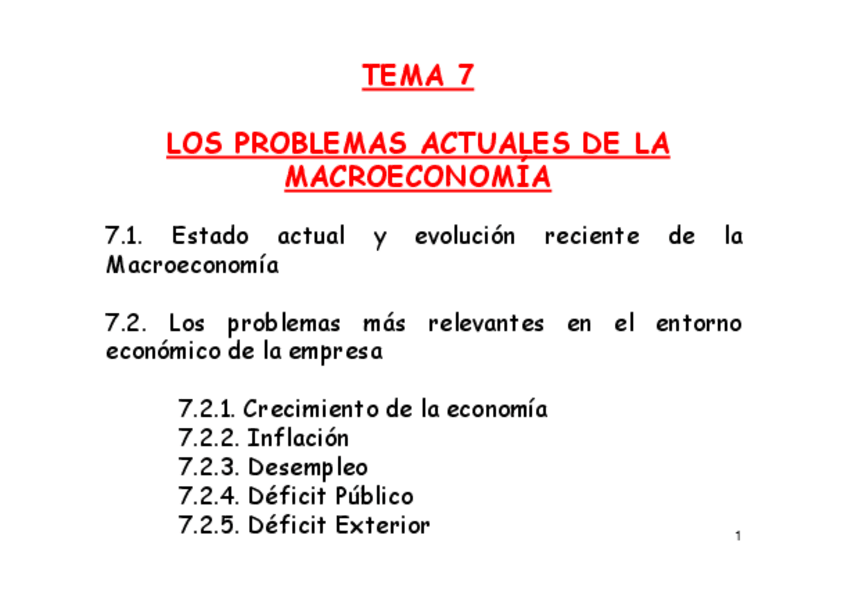 TEMA 7

LOS PROBLEMAS ACTUALES DE LA MACROECONOMÍA

7.1. Estado actual y evolución reciente de la Macroeconomía

7.2. Los problemas más relevantes en el entorno económico de la empresa

7.2.1. Crecimiento de la economía
7.2.2. Inflación
7.2.3. Desempleo
7.2.4. Déficit Público
7.2.5. Déficit Exterior

1